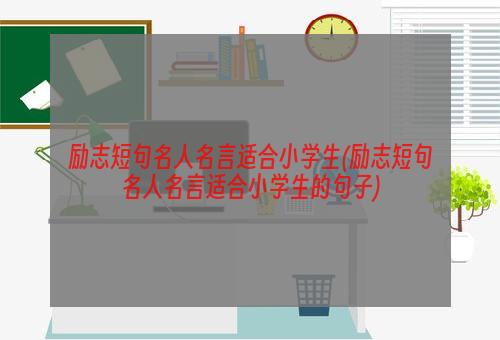 励志短句名人名言适合小学生(励志短句名人名言适合小学生的句子)